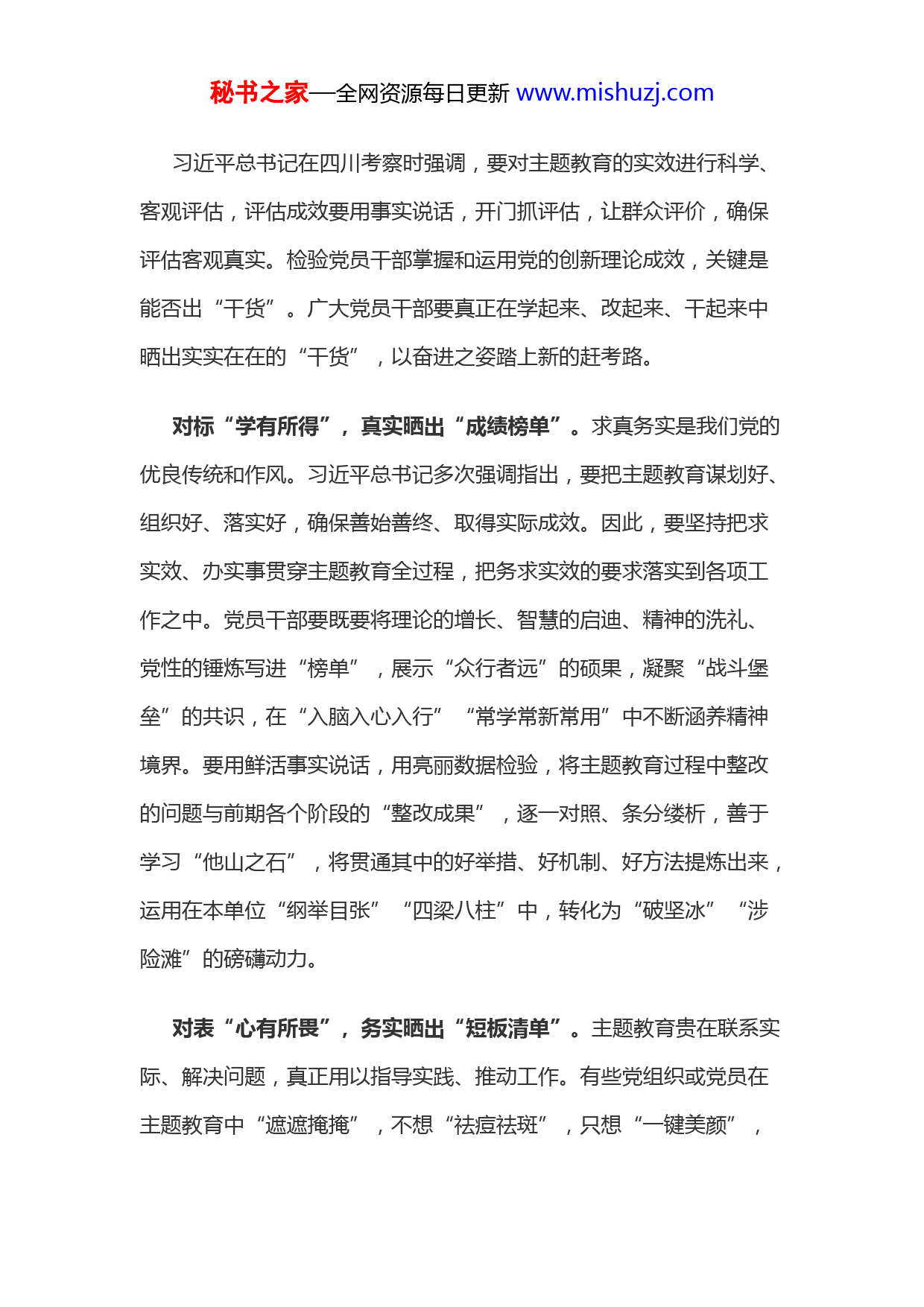 秘书之家—全网资源每日更新 www.mishuzj.com

习近平总书记在四川考察时强调，要对主题教育的实效进行科学、客观评估，评估成效要用事实说话，开门抓评估，让群众评价，确保评估客观真实。检验党员干部掌握和运用党的创新理论成效，关键是能否出“干货”。广大党员干部要真正在学起来、改起来、干起来中晒出实实在在的“干货”，以奋进之姿踏上新的赶考路。

对标“学有所得”，真实晒出“成绩榜单”。求真务实是我们党的优良传统和作风。习近平总书记多次强调指出，要把主题教育谋划好、组织好、落实好，确保善始善终、取得实际成效。因此，要坚持把求实效、办实事贯穿主题教育全过程，把务求实效的要求落实到各项工作之中。党员干部要既要将理论的增长、智慧的启迪、精神的洗礼、党性的锤炼写进“榜单”，展示“众行者远”的硕果，凝聚“战斗堡垒”的共识，在“入脑入心入行”“常学常新常用”中不断涵养精神境界。要用鲜活事实说话，用亮丽数据检验，将主题教育过程中整改的问题与前期各个阶段的“整改成果”，逐一对照、条分缕析，善于学习“他山之石”，将贯通其中的好举措、好机制、好方法提炼出来，运用在本单位“纲举目张”“四梁八柱”中，转化为“破坚冰”“涉险滩”的磅礴动力。

对表“心有所畏”，务实晒出“短板清单”。主题教育贵在联系实际、解决问题，真正用以指导实践、推动工作。有些党组织或党员在主题教育中“遮遮掩掩”，不想“祛痘祛斑”，只想“一键美颜”，